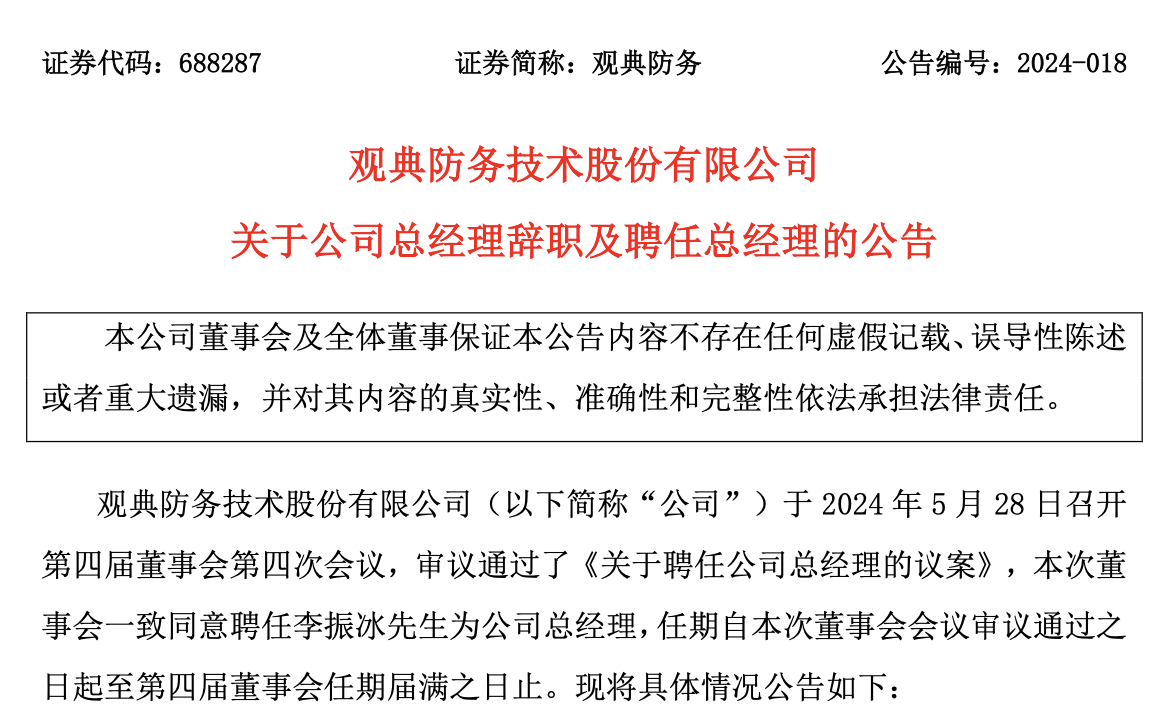 证券代码：688287　　证券简称：观典防务　　公告编号：2024-018

观典防务技术股份有限公司
关于公司总经理辞职及聘任总经理的公告

本公司董事会及全体董事保证本公告内容不存在任何虚假记载、误导性陈述或者重大遗漏，并对其内容的真实性、准确性和完整性依法承担法律责任。

观典防务技术股份有限公司（以下简称“公司”）于 2024 年 5 月 28 日召开第四届董事会第四次会议，审议通过了《关于聘任公司总经理的议案》，本次董事会一致同意聘任李振冰先生为公司总经理，任期自本次董事会会议审议通过之日起至第四届董事会任期届满之日止。现将具体情况公告如下：